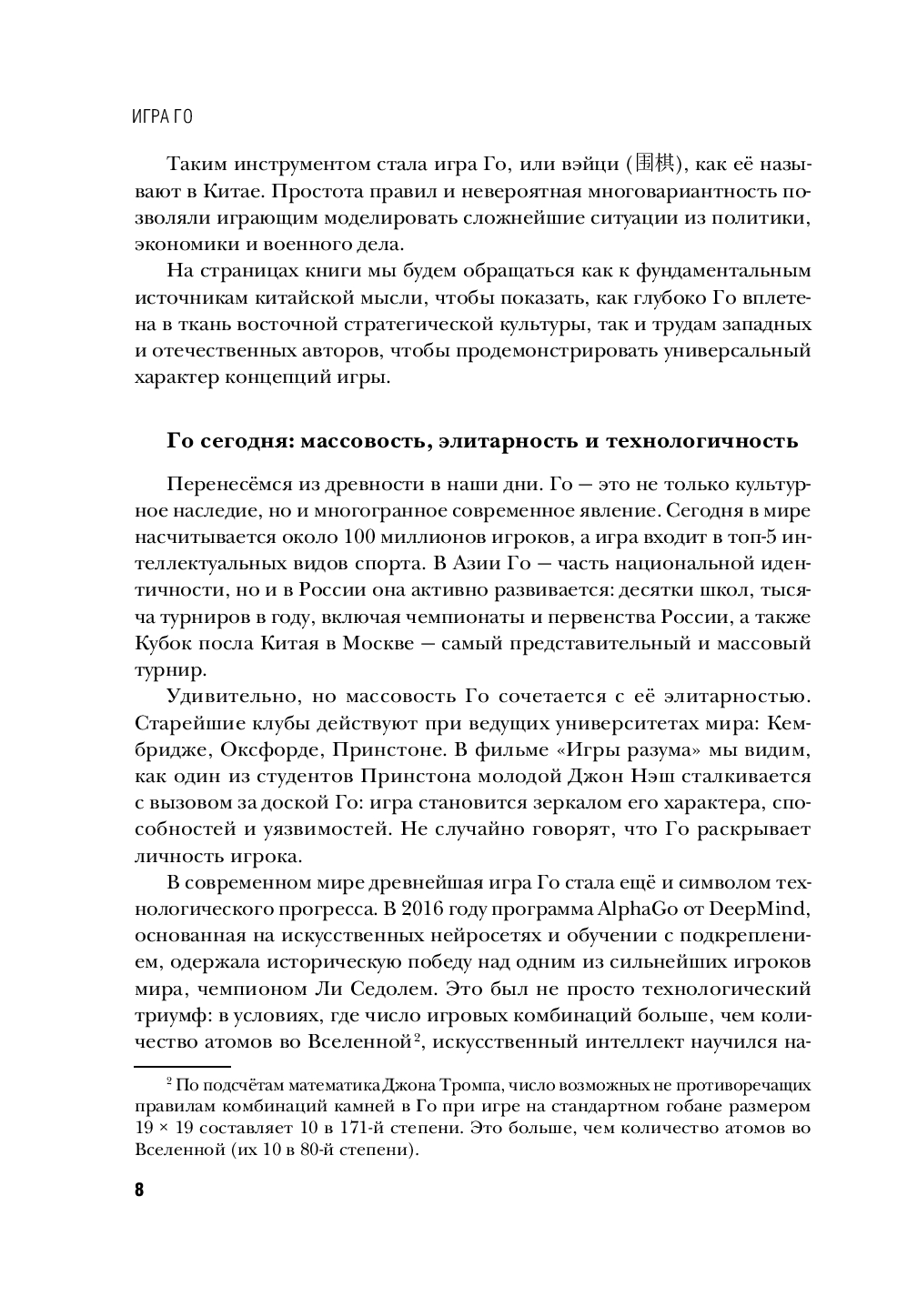 ИГРА ГО

Таким инструментом стала игра Го, или вэйци (围棋), как её называют в Китае. Простота правил и невероятная многовариантность позволяли играющим моделировать сложнейшие ситуации из политики, экономики и военного дела.

На страницах книги мы будем обращаться как к фундаментальным источникам китайской мысли, чтобы показать, как глубоко Го вплетена в ткань восточной стратегической культуры, так и трудам западных и отечественных авторов, чтобы продемонстрировать универсальный характер концепций игры.

Го сегодня: массовость, элитарность и технологичность

Перенесёмся из древности в наши дни. Го — это не только культурное наследие, но и многогранное современное явление. Сегодня в мире насчитывается около 100 миллионов игроков, а игра входит в топ-5 интеллектуальных видов спорта. В Азии Го — часть национальной идентичности, но и в России она активно развивается: десятки школ, тысяча турниров в году, включая чемпионаты и первенства России, а также Кубок посла Китая в Москве — самый представительный и массовый турнир.

Удивительно, но массовость Го сочетается с её элитарностью. Старейшие клубы действуют при ведущих университетах мира: Кембридже, Оксфорде, Принстоне. В фильме «Игры разума» мы видим, как один из студентов Принстона молодой Джон Нэш сталкивается с вызовом за доской Го: игра становится зеркалом его характера, способностей и уязвимостей. Не случайно говорят, что Го раскрывает личность игрока.

В современном мире древнейшая игра Го стала ещё и символом технологического прогресса. В 2016 году программа AlphaGo от DeepMind, основанная на искусственных нейросетях и обучении с подкреплением, одержала историческую победу над одним из сильнейших игроков мира, чемпионом Ли Седолем. Это был не просто технологический триумф: в условиях, где число игровых комбинаций больше, чем количество атомов во Вселенной$^2$, искусственный интеллект научился на-

$^2$ По подсчётам математика Джона Тромпа, число возможных не противоречащих правилам комбинаций камней в Го при игре на стандартном гобане размером 19 × 19 составляет 10 в 171-й степени. Это больше, чем количество атомов во Вселенной (их 10 в 80-й степени).

8